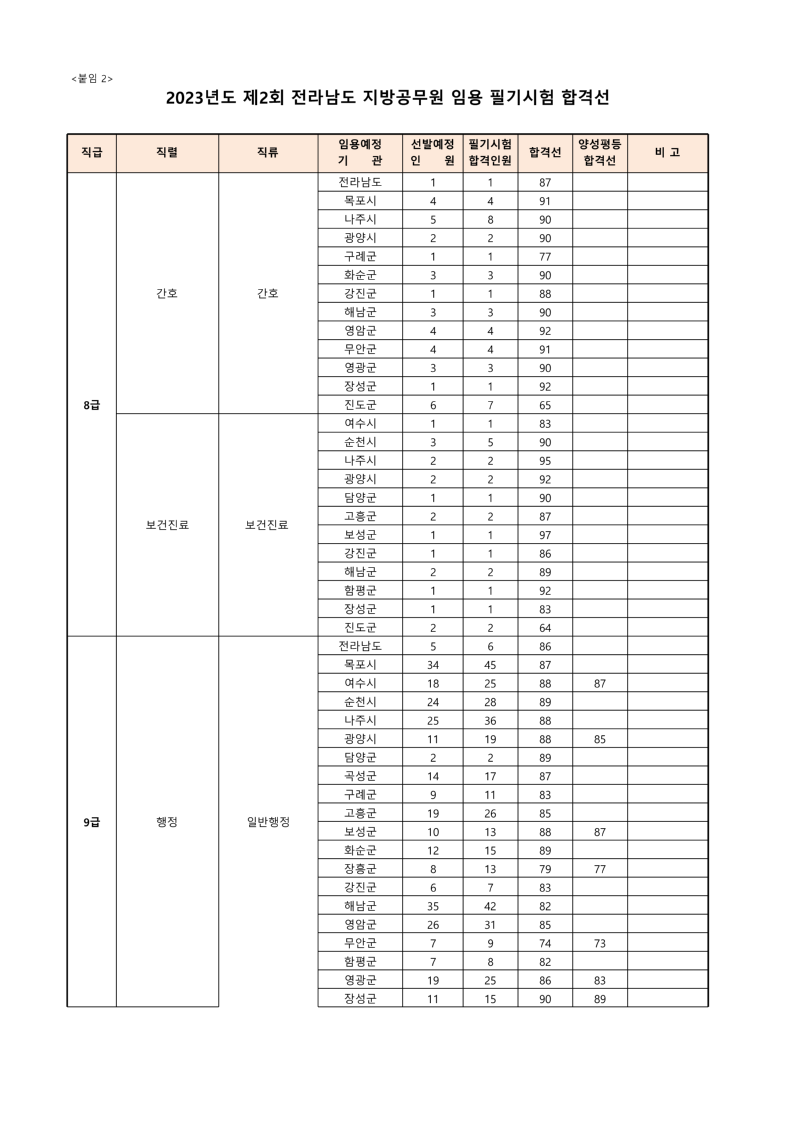 <붙임 2>

2023년도 제2회 전라남도 지방공무원 임용 필기시험 합격선

| 직급 | 직렬 | 직류 | 임용예정 기 관 | 선발예정 인 원 | 필기시험 합격인원 | 합격선 | 양성평등 합격선 | 비 고 |
|---|---|---|---|---|---|---|---|---|
| 8급 | 간호 | 간호 | 전라남도 | 1 | 1 | 87 | | |
| | | | 목포시 | 4 | 4 | 91 | | |
| | | | 나주시 | 5 | 8 | 90 | | |
| | | | 광양시 | 2 | 2 | 90 | | |
| | | | 구례군 | 1 | 1 | 77 | | |
| | | | 화순군 | 3 | 3 | 90 | | |
| | | | 강진군 | 1 | 1 | 88 | | |
| | | | 해남군 | 3 | 3 | 90 | | |
| | | | 영암군 | 4 | 4 | 92 | | |
| | | | 무안군 | 4 | 4 | 91 | | |
| | | | 영광군 | 3 | 3 | 90 | | |
| | | | 장성군 | 1 | 1 | 92 | | |
| | | | 진도군 | 6 | 7 | 65 | | |
| | 보건진료 | 보건진료 | 여수시 | 1 | 1 | 83 | | |
| | | | 순천시 | 3 | 5 | 90 | | |
| | | | 나주시 | 2 | 2 | 95 | | |
| | | | 광양시 | 2 | 2 | 92 | | |
| | | | 담양군 | 1 | 1 | 90 | | |
| | | | 고흥군 | 2 | 2 | 87 | | |
| | | | 보성군 | 1 | 1 | 97 | | |
| | | | 강진군 | 1 | 1 | 86 | | |
| | | | 해남군 | 2 | 2 | 89 | | |
| | | | 함평군 | 1 | 1 | 92 | | |
| | | | 장성군 | 1 | 1 | 83 | | |
| | | | 진도군 | 2 | 2 | 64 | | |
| 9급 | 행정 | 일반행정 | 전라남도 | 5 | 6 | 86 | | |
| | | | 목포시 | 34 | 45 | 87 | | |
| | | | 여수시 | 18 | 25 | 88 | 87 | |
| | | | 순천시 | 24 | 28 | 89 | | |
| | | | 나주시 | 25 | 36 | 88 | | |
| | | | 광양시 | 11 | 19 | 88 | 85 | |
| | | | 담양군 | 2 | 2 | 89 | | |
| | | | 곡성군 | 14 | 17 | 87 | | |
| | | | 구례군 | 9 | 11 | 83 | | |
| | | | 고흥군 | 19 | 26 | 85 | | |
| | | | 보성군 | 10 | 13 | 88 | 87 | |
| | | | 화순군 | 12 | 15 | 89 | | |
| | | | 장흥군 | 8 | 13 | 79 | 77 | |
| | | | 강진군 | 6 | 7 | 83 | | |
| | | | 해남군 | 35 | 42 | 82 | | |
| | | | 영암군 | 26 | 31 | 85 | | |
| | | | 무안군 | 7 | 9 | 74 | 73 | |
| | | | 함평군 | 7 | 8 | 82 | | |
| | | | 영광군 | 19 | 25 | 86 | 83 | |
| | | | 장성군 | 11 | 15 | 90 | 89 | |